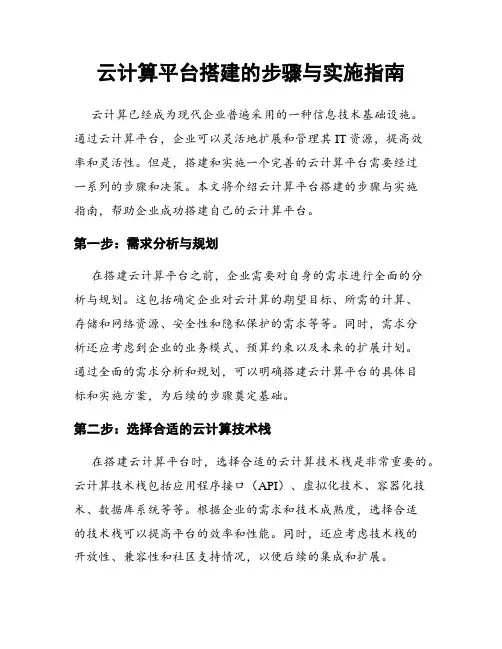 云计算平台搭建的步骤与实施指南

云计算已经成为现代企业普遍采用的一种信息技术基础设施。通过云计算平台，企业可以灵活地扩展和管理其 IT 资源，提高效率和灵活性。但是，搭建和实施一个完善的云计算平台需要经过一系列的步骤和决策。本文将介绍云计算平台搭建的步骤与实施指南，帮助企业成功搭建自己的云计算平台。

第一步：需求分析与规划

在搭建云计算平台之前，企业需要对自身的需求进行全面的分析与规划。这包括确定企业对云计算的期望目标、所需的计算、存储和网络资源、安全性和隐私保护的需求等等。同时，需求分析还应考虑到企业的业务模式、预算约束以及未来的扩展计划。通过全面的需求分析和规划，可以明确搭建云计算平台的具体目标和实施方案，为后续的步骤奠定基础。

第二步：选择合适的云计算技术栈

在搭建云计算平台时，选择合适的云计算技术栈是非常重要的。云计算技术栈包括应用程序接口（API）、虚拟化技术、容器化技术、数据库系统等等。根据企业的需求和技术成熟度，选择合适的技术栈可以提高平台的效率和性能。同时，还应考虑技术栈的开放性、兼容性和社区支持情况，以便后续的集成和扩展。